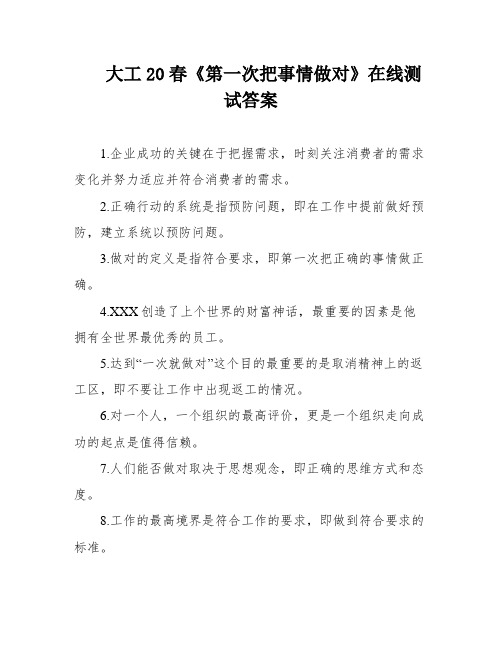 大工20春《第一次把事情做对》在线测试答案

1.企业成功的关键在于把握需求，时刻关注消费者的需求变化并努力适应并符合消费者的需求。

2.正确行动的系统是指预防问题，即在工作中提前做好预防，建立系统以预防问题。

3.做对的定义是指符合要求，即第一次把正确的事情做正确。

4.XXX创造了上个世界的财富神话，最重要的因素是他拥有全世界最优秀的员工。

5.达到“一次就做对”这个目的最重要的是取消精神上的返工区，即不要让工作中出现返工的情况。

6.对一个人，一个组织的最高评价，更是一个组织走向成功的起点是值得信赖。

7.人们能否做对取决于思想观念，即正确的思维方式和态度。

8.工作的最高境界是符合工作的要求，即做到符合要求的标准。